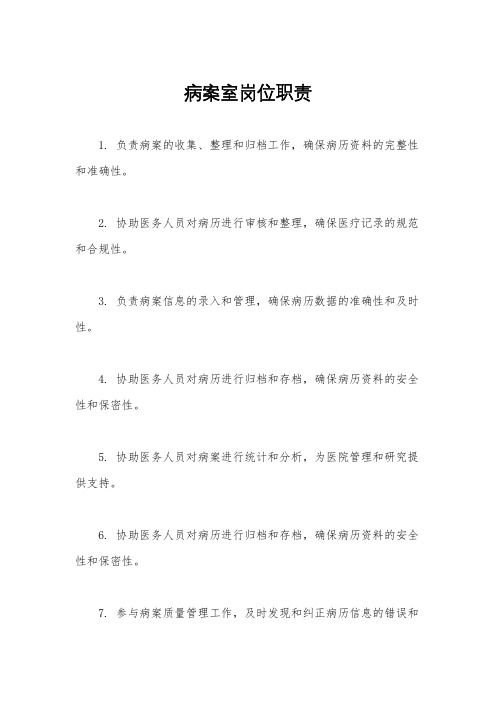 病案室岗位职责

1. 负责病案的收集、整理和归档工作，确保病历资料的完整性和准确性。

2. 协助医务人员对病历进行审核和整理，确保医疗记录的规范和合规性。

3. 负责病案信息的录入和管理，确保病历数据的准确性和及时性。

4. 协助医务人员对病历进行归档和存档，确保病历资料的安全性和保密性。

5. 协助医务人员对病案进行统计和分析，为医院管理和研究提供支持。

6. 协助医务人员对病历进行归档和存档，确保病历资料的安全性和保密性。

7. 参与病案质量管理工作，及时发现和纠正病历信息的错误和